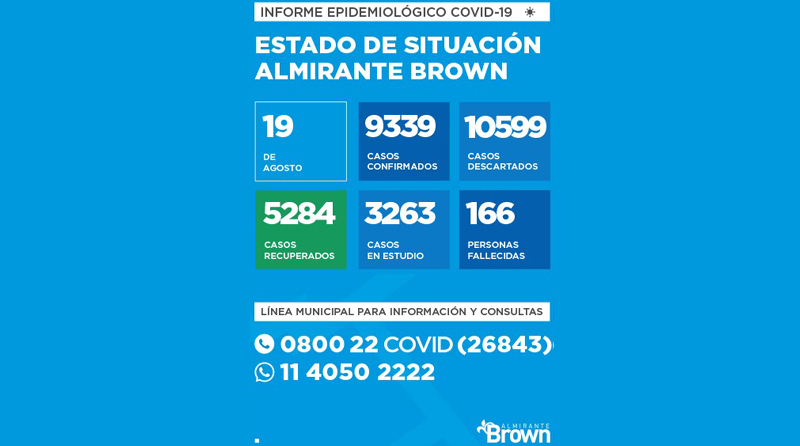 INFORME EPIDEMIOLÓGICO COVID-19

ESTADO DE SITUACIÓN ALMIRANTE BROWN

19
DE AGOSTO

9339
CASOS CONFIRMADOS

10599
CASOS DESCARTADOS

5284
CASOS RECUPERADOS

3263
CASOS EN ESTUDIO

166
PERSONAS FALLECIDAS

LÍNEA MUNICIPAL PARA INFORMACIÓN Y CONSULTAS

0800 22 COVID (26843)

11 4050 2222

ALMIRANTE Brown